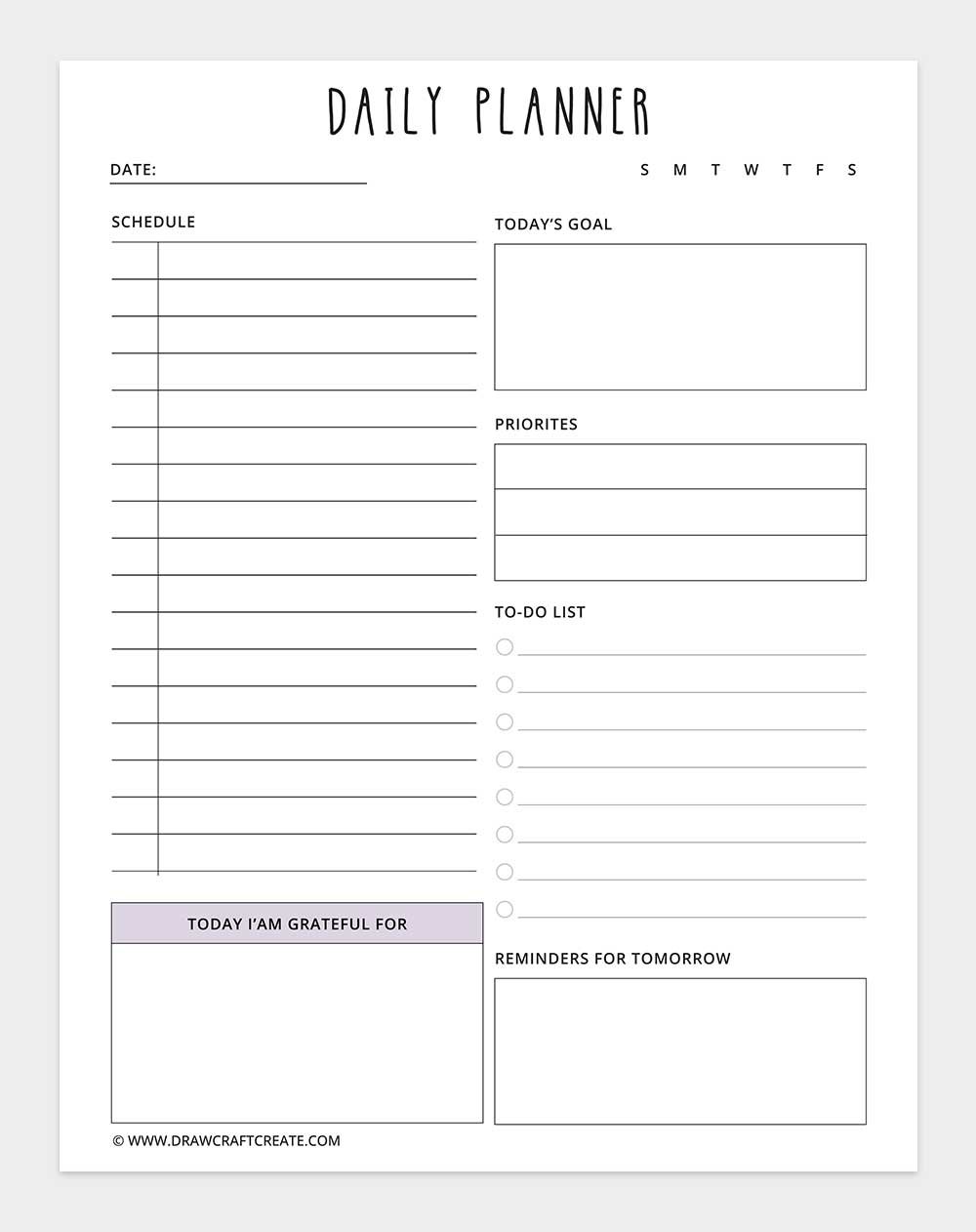 DAILY PLANNER

DATE:

S M T W T F S

SCHEDULE

TODAY'S GOAL

PRIORITES

TO-DO LIST

TODAY I'AM GRATEFUL FOR

REMINDERS FOR TOMORROW

© WWW.DRAWCRAFTCREATE.COM